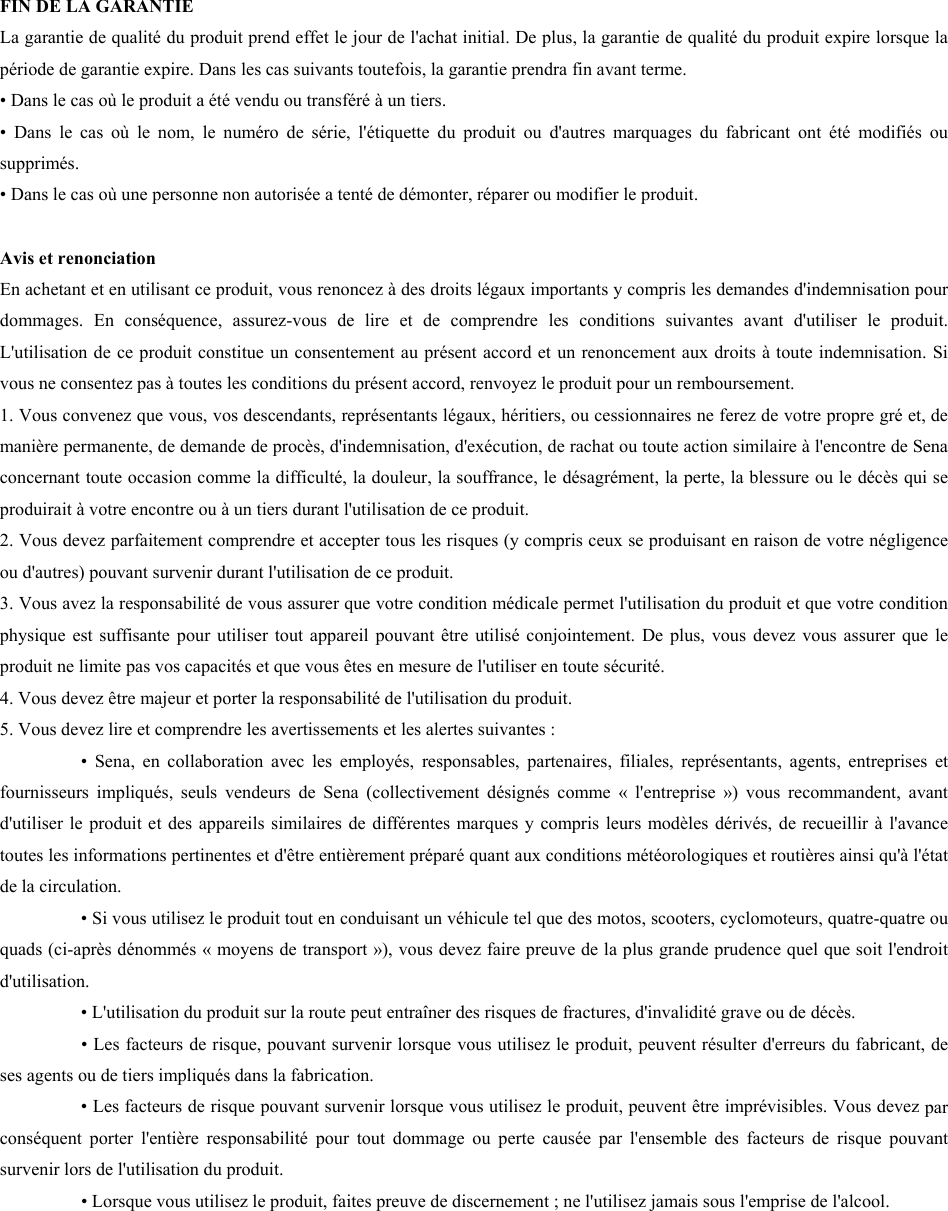 FIN DE LA GARANTIE
La garantie de qualité du produit prend effet le jour de l'achat initial. De plus, la garantie de qualité du produit expire lorsque la période de garantie expire. Dans les cas suivants toutefois, la garantie prendra fin avant terme.
• Dans le cas où le produit a été vendu ou transféré à un tiers.
• Dans le cas où le nom, le numéro de série, l'étiquette du produit ou d'autres marquages du fabricant ont été modifiés ou supprimés.
• Dans le cas où une personne non autorisée a tenté de démonter, réparer ou modifier le produit.

Avis et renonciation
En achetant et en utilisant ce produit, vous renoncez à des droits légaux importants y compris les demandes d'indemnisation pour dommages. En conséquence, assurez-vous de lire et de comprendre les conditions suivantes avant d'utiliser le produit. L'utilisation de ce produit constitue un consentement au présent accord et un renoncement aux droits à toute indemnisation. Si vous ne consentez pas à toutes les conditions du présent accord, renvoyez le produit pour un remboursement.
1. Vous convenez que vous, vos descendants, représentants légaux, héritiers, ou cessionnaires ne ferez de votre propre gré et, de manière permanente, de demande de procès, d'indemnisation, d'exécution, de rachat ou toute action similaire à l'encontre de Sena concernant toute occasion comme la difficulté, la douleur, la souffrance, le désagrément, la perte, la blessure ou le décès qui se produirait à votre encontre ou à un tiers durant l'utilisation de ce produit.
2. Vous devez parfaitement comprendre et accepter tous les risques (y compris ceux se produisant en raison de votre négligence ou d'autres) pouvant survenir durant l'utilisation de ce produit.
3. Vous avez la responsabilité de vous assurer que votre condition médicale permet l'utilisation du produit et que votre condition physique est suffisante pour utiliser tout appareil pouvant être utilisé conjointement. De plus, vous devez vous assurer que le produit ne limite pas vos capacités et que vous êtes en mesure de l'utiliser en toute sécurité.
4. Vous devez être majeur et porter la responsabilité de l'utilisation du produit.
5. Vous devez lire et comprendre les avertissements et les alertes suivantes :
• Sena, en collaboration avec les employés, responsables, partenaires, filiales, représentants, agents, entreprises et fournisseurs impliqués, seuls vendeurs de Sena (collectivement désignés comme « l'entreprise ») vous recommandent, avant d'utiliser le produit et des appareils similaires de différentes marques y compris leurs modèles dérivés, de recueillir à l'avance toutes les informations pertinentes et d'être entièrement préparé quant aux conditions météorologiques et routières ainsi qu'à l'état de la circulation.
• Si vous utilisez le produit tout en conduisant un véhicule tel que des motos, scooters, cyclomoteurs, quatre-quatre ou quads (ci-après dénommés « moyens de transport »), vous devez faire preuve de la plus grande prudence quel que soit l'endroit d'utilisation.
• L'utilisation du produit sur la route peut entraîner des risques de fractures, d'invalidité grave ou de décès.
• Les facteurs de risque, pouvant survenir lorsque vous utilisez le produit, peuvent résulter d'erreurs du fabricant, de ses agents ou de tiers impliqués dans la fabrication.
• Les facteurs de risque pouvant survenir lorsque vous utilisez le produit, peuvent être imprévisibles. Vous devez par conséquent porter l'entière responsabilité pour tout dommage ou perte causée par l'ensemble des facteurs de risque pouvant survenir lors de l'utilisation du produit.
• Lorsque vous utilisez le produit, faites preuve de discernement ; ne l'utilisez jamais sous l'emprise de l'alcool.